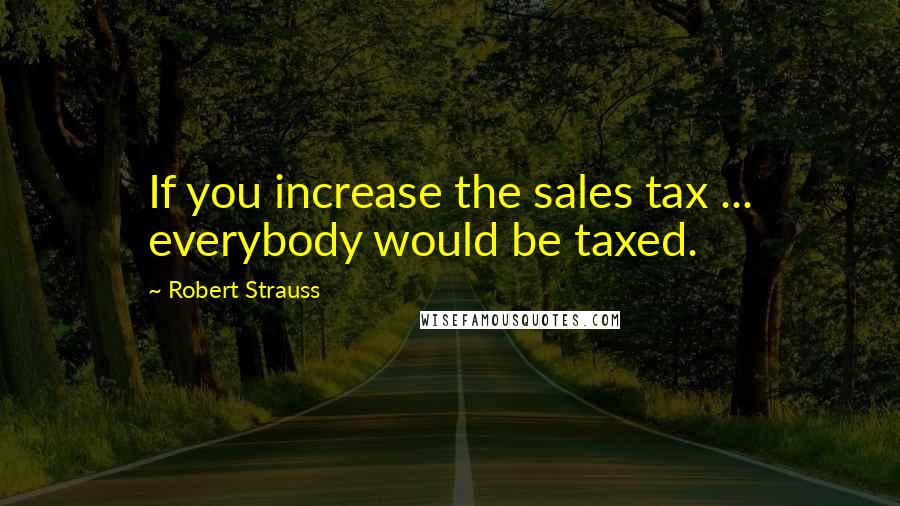 If you increase the sales tax ... everybody would be taxed.

~ Robert Strauss

WISEFAMOUSQUOTES.COM